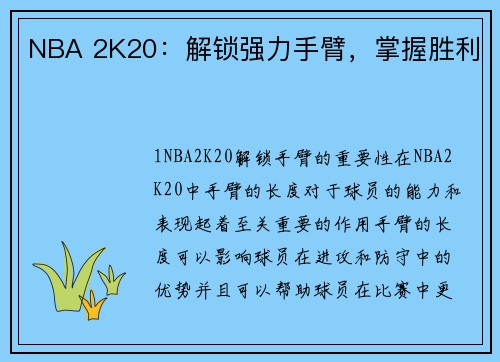 NBA 2K20：解锁强力手臂，掌握胜利

1NBA2K20解锁手臂的重要性在NBA2K20中手臂的长度对于球员的能力和表现起着至关重要的作用手臂的长度可以影响球员在进攻和防守中的优势并且可以帮助球员在比赛中更